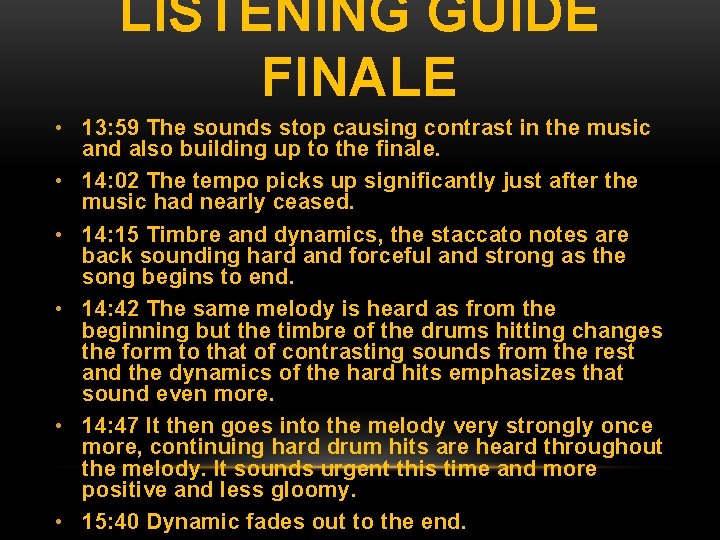 LISTENING GUIDE FINALE

• 13:59 The sounds stop causing contrast in the music and also building up to the finale.

• 14:02 The tempo picks up significantly just after the music had nearly ceased.

• 14:15 Timbre and dynamics, the staccato notes are back sounding hard and forceful and strong as the song begins to end.

• 14:42 The same melody is heard as from the beginning but the timbre of the drums hitting changes the form to that of contrasting sounds from the rest and the dynamics of the hard hits emphasizes that sound even more.

• 14:47 It then goes into the melody very strongly once more, continuing hard drum hits are heard throughout the melody. It sounds urgent this time and more positive and less gloomy.

• 15:40 Dynamic fades out to the end.